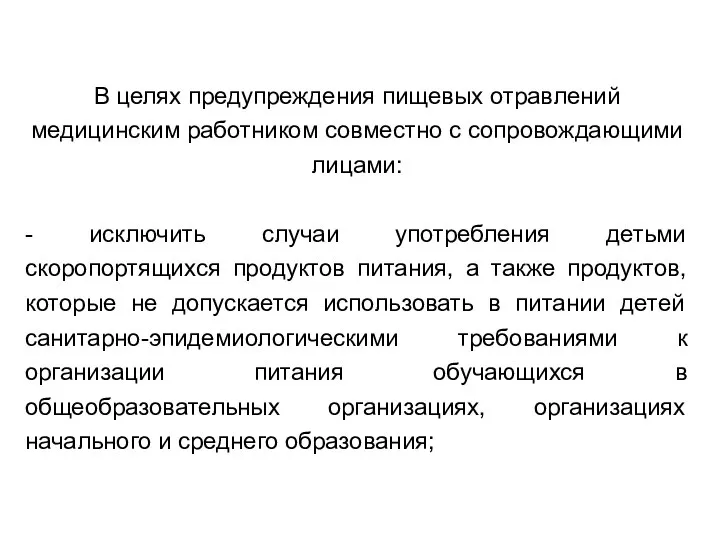 В целях предупреждения пищевых отравлений медицинским работником совместно с сопровождающими лицами:

- исключить случаи употребления детьми скоропортящихся продуктов питания, а также продуктов, которые не допускается использовать в питании детей санитарно-эпидемиологическими требованиями к организации питания обучающихся в общеобразовательных организациях, организациях начального и среднего образования;